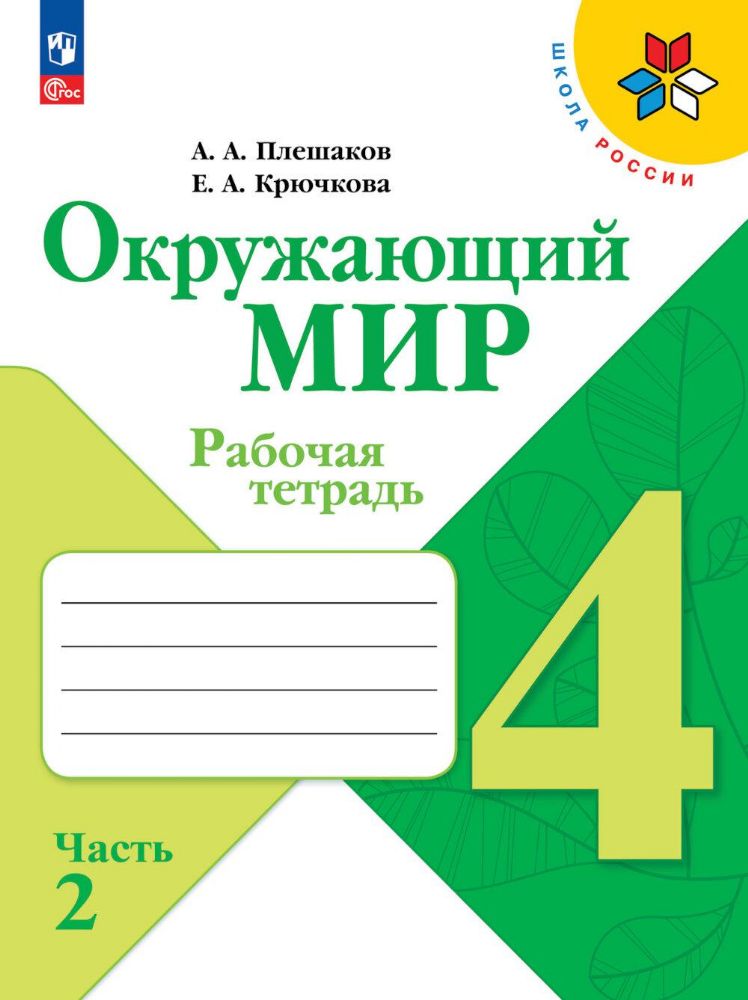 ФГОС

ШКОЛА РОССИИ

А. А. Плешаков
Е. А. Крючкова

Окружающий МИР

Рабочая тетрадь

4

Часть 2